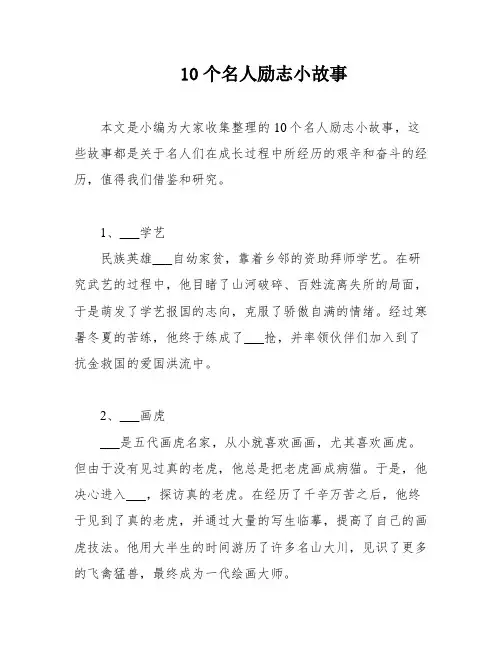 10个名人励志小故事

本文是小编为大家收集整理的10个名人励志小故事，这些故事都是关于名人们在成长过程中所经历的艰辛和奋斗的经历，值得我们借鉴和研究。

1、___学艺

民族英雄___自幼家贫，靠着乡邻的资助拜师学艺。在研究武艺的过程中，他目睹了山河破碎、百姓流离失所的局面，于是萌发了学艺报国的志向，克服了骄傲自满的情绪。经过寒暑冬夏的苦练，他终于练成了___枪，并率领伙伴们加入到了抗金救国的爱国洪流中。

2、___画虎

___是五代画虎名家，从小就喜欢画画，尤其喜欢画虎。但由于没有见过真的老虎，他总是把老虎画成病猫。于是，他决心进入___，探访真的老虎。在经历了千辛万苦之后，他终于见到了真的老虎，并通过大量的写生临摹，提高了自己的画虎技法。他用大半生的时间游历了许多名山大川，见识了更多的飞禽猛兽，最终成为一代绘画大师。